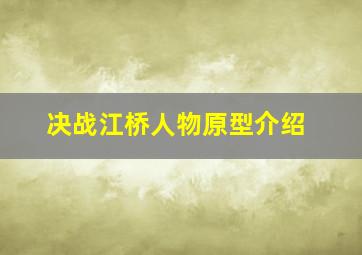 决战江桥人物原型介绍